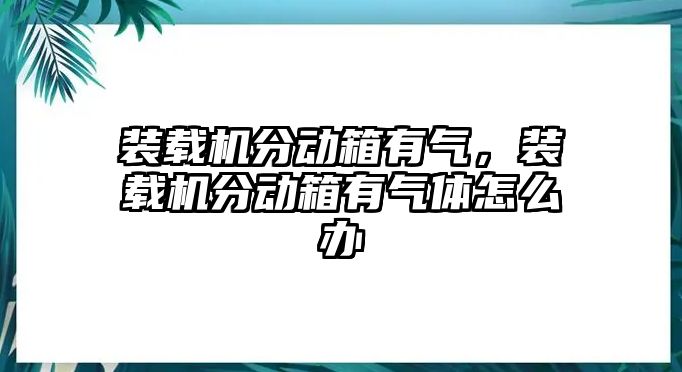 装载机分动箱有气，装载机分动箱有气体怎么办